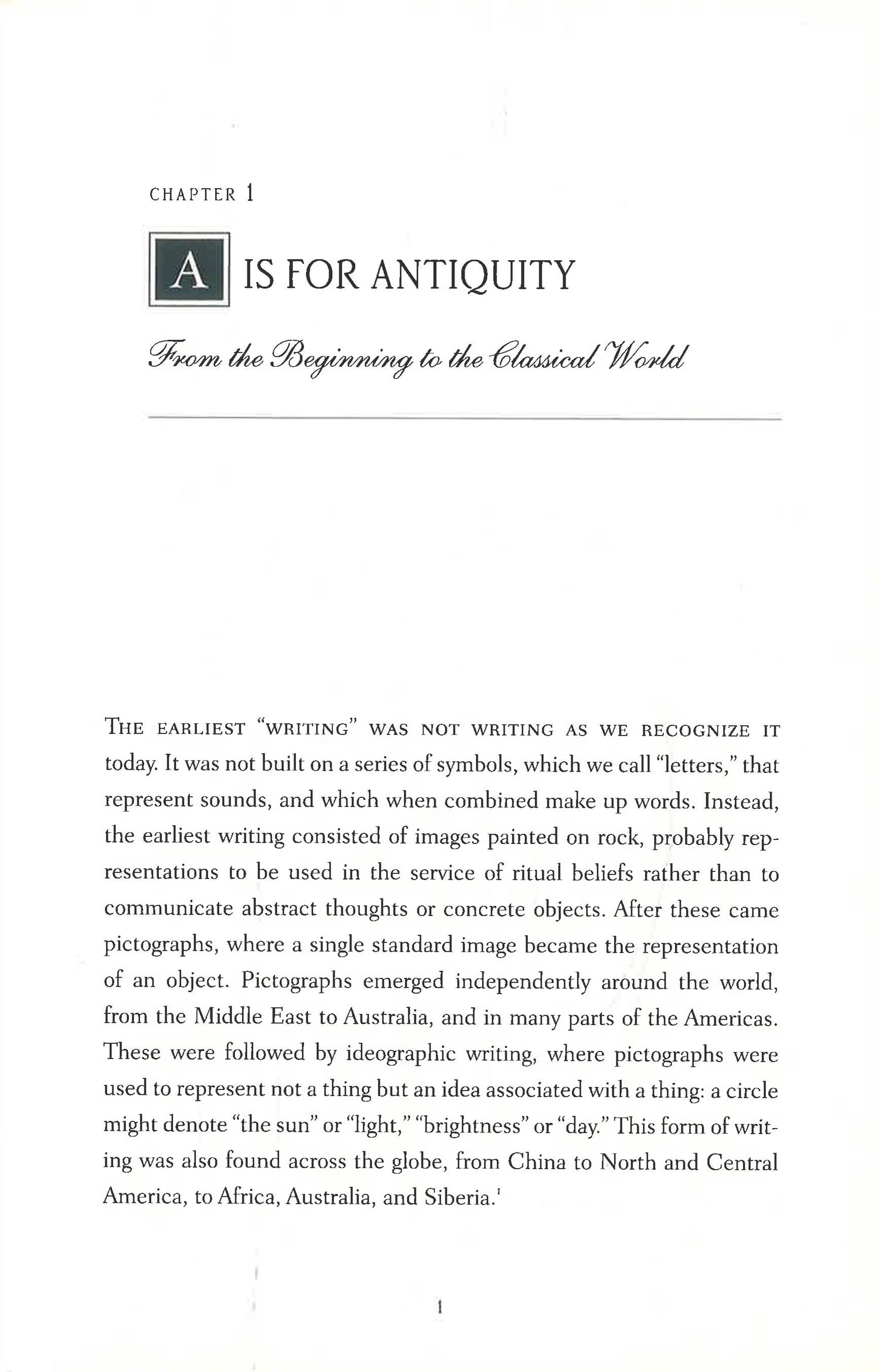 CHAPTER 1

A IS FOR ANTIQUITY

From the Beginning to the Classical World

THE EARLIEST "WRITING" WAS NOT WRITING AS WE RECOGNIZE IT today. It was not built on a series of symbols, which we call "letters," that represent sounds, and which when combined make up words. Instead, the earliest writing consisted of images painted on rock, probably representations to be used in the service of ritual beliefs rather than to communicate abstract thoughts or concrete objects. After these came pictographs, where a single standard image became the representation of an object. Pictographs emerged independently around the world, from the Middle East to Australia, and in many parts of the Americas. These were followed by ideographic writing, where pictographs were used to represent not a thing but an idea associated with a thing: a circle might denote "the sun" or "light," "brightness" or "day." This form of writing was also found across the globe, from China to North and Central America, to Africa, Australia, and Siberia.$^1$

1